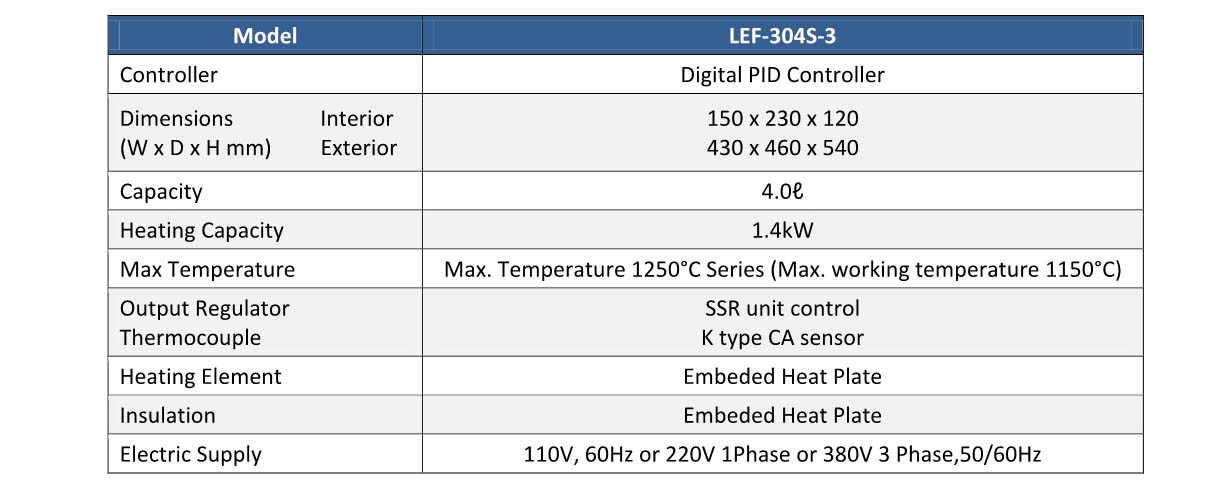 | Model | LEF-304S-3 |
|---|---|
| Controller | Digital PID Controller |
| Dimensions Interior (W x D x H mm) Exterior | 150 x 230 x 120 430 x 460 x 540 |
| Capacity | 4.0ℓ |
| Heating Capacity | 1.4kW |
| Max Temperature | Max. Temperature 1250°C Series (Max. working temperature 1150°C) |
| Output Regulator Thermocouple | SSR unit control K type CA sensor |
| Heating Element | Embeded Heat Plate |
| Insulation | Embeded Heat Plate |
| Electric Supply | 110V, 60Hz or 220V 1Phase or 380V 3 Phase,50/60Hz |